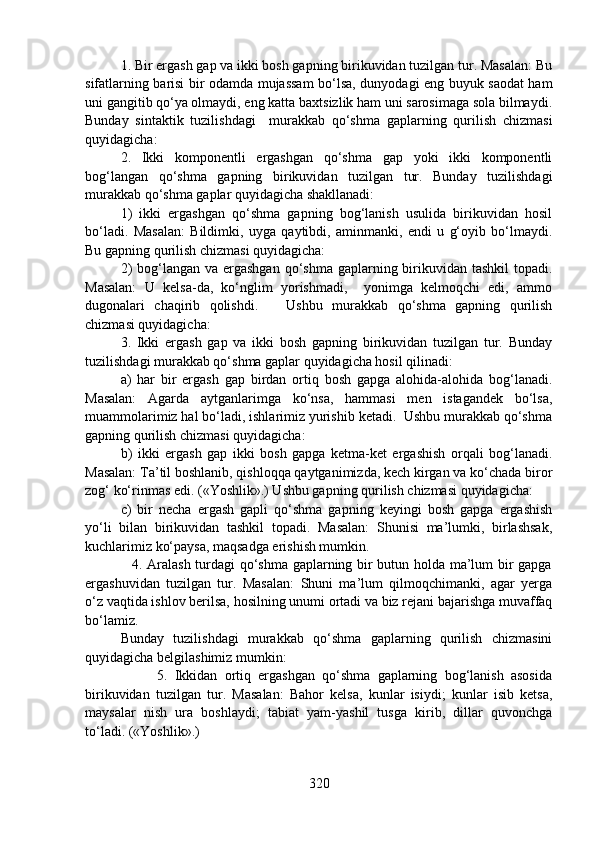 1. Bir ergash gap va ikki bosh gapning birikuvidan tuzilgan tur. Masalan: Bu sifatlarning barisi bir odamda mujassam bo‘lsa, dunyodagi eng buyuk saodat ham uni gangitib qo‘ya olmaydi, eng katta baxtsizlik ham uni sarosimaga sola bilmaydi. Bunday sintaktik tuzilishdagi murakkab qo‘shma gaplarning qurilish chizmasi quyidagicha:

2. Ikki komponentli ergashgan qo‘shma gap yoki ikki komponentli bog‘langan qo‘shma gapning birikuvidan tuzilgan tur. Bunday tuzilishdagi murakkab qo‘shma gaplar quyidagicha shakllanadi:

1) ikki ergashgan qo‘shma gapning bog‘lanish usulida birikuvidan hosil bo‘ladi. Masalan: Bildimki, uyga qaytibdi, aminmanki, endi u g‘oyib bo‘lmaydi. Bu gapning qurilish chizmasi quyidagicha:

2) bog‘langan va ergashgan qo‘shma gaplarning birikuvidan tashkil topadi. Masalan: U kelsa-da, ko‘nglim yorishmadi, yonimga kelmoqchi edi, ammo dugonalari chaqirib qolishdi. Ushbu murakkab qo‘shma gapning qurilish chizmasi quyidagicha:

3. Ikki ergash gap va ikki bosh gapning birikuvidan tuzilgan tur. Bunday tuzilishdagi murakkab qo‘shma gaplar quyidagicha hosil qilinadi:

a) har bir ergash gap birdan ortiq bosh gapga alohida-alohida bog‘lanadi. Masalan: Agarda aytganlarimga ko‘nsa, hammasi men istagandek bo‘lsa, muammolarimiz hal bo‘ladi, ishlarimiz yurishib ketadi. Ushbu murakkab qo‘shma gapning qurilish chizmasi quyidagicha:

b) ikki ergash gap ikki bosh gapga ketma-ket ergashish orqali bog‘lanadi. Masalan: Ta’til boshlanib, qishloqqa qaytganimizda, kech kirgan va ko‘chada biror zog‘ ko‘rinmas edi. («Yoshlik».) Ushbu gapning qurilish chizmasi quyidagicha:

c) bir necha ergash gapli qo‘shma gapning keyingi bosh gapga ergashish yo‘li bilan birikuvidan tashkil topadi. Masalan: Shunisi ma’lumki, birlashsak, kuchlarimiz ko‘paysa, maqsadga erishish mumkin.

4. Aralash turdagi qo‘shma gaplarning bir butun holda ma’lum bir gapga ergashuvidan tuzilgan tur. Masalan: Shuni ma’lum qilmoqchimanki, agar yerga o‘z vaqtida ishlov berilsa, hosilning unumi ortadi va biz rejani bajarishga muvaffaq bo‘lamiz.

Bunday tuzilishdagi murakkab qo‘shma gaplarning qurilish chizmasini quyidagicha belgilashimiz mumkin:

5. Ikkidan ortiq ergashgan qo‘shma gaplarning bog‘lanish asosida birikuvidan tuzilgan tur. Masalan: Bahor kelsa, kunlar isiydi; kunlar isib ketsa, maysalar nish ura boshlaydi; tabiat yam-yashil tusga kirib, dillar quvonchga to‘ladi. («Yoshlik».)

320